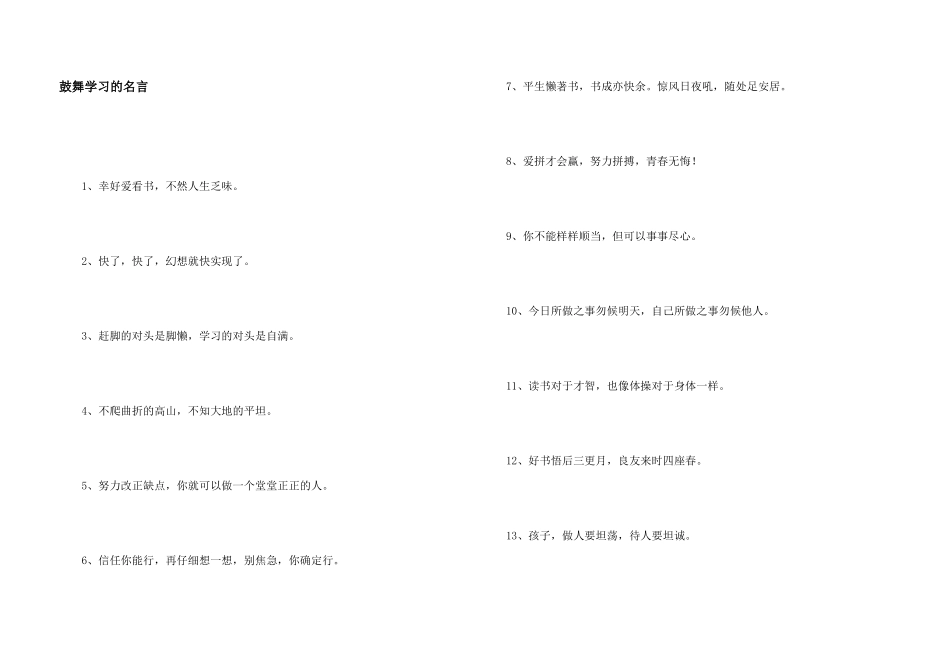 鼓舞学习的名言

1、幸好爱看书，不然人生乏味。

2、快了，快了，幻想就快实现了。

3、赶脚的对头是脚懒，学习的对头是自满。

4、不爬曲折的高山，不知大地的平坦。

5、努力改正缺点，你就可以做一个堂堂正正的人。

6、信任你能行，再仔细想一想，别焦急，你确定行。

7、平生懒著书，书成亦快余。惊风日夜吼，随处足安居。

8、爱拼才会赢，努力拼搏，青春无悔！

9、你不能样样顺当，但可以事事尽心。

10、今日所做之事勿候明天，自己所做之事勿候他人。

11、读书对于才智，也像体操对于身体一样。

12、好书悟后三更月，良友来时四座春。

13、孩子，做人要坦荡，待人要坦诚。